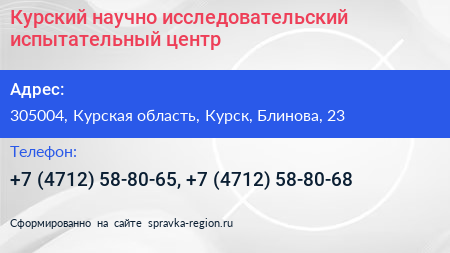 Курский научно исследовательский испытательный центр

Адрес:

305004, Курская область, Курск, Блинова, 23

Телефон:

+7 (4712) 58-80-65, +7 (4712) 58-80-68

Сформированно на сайте spravka-region.ru